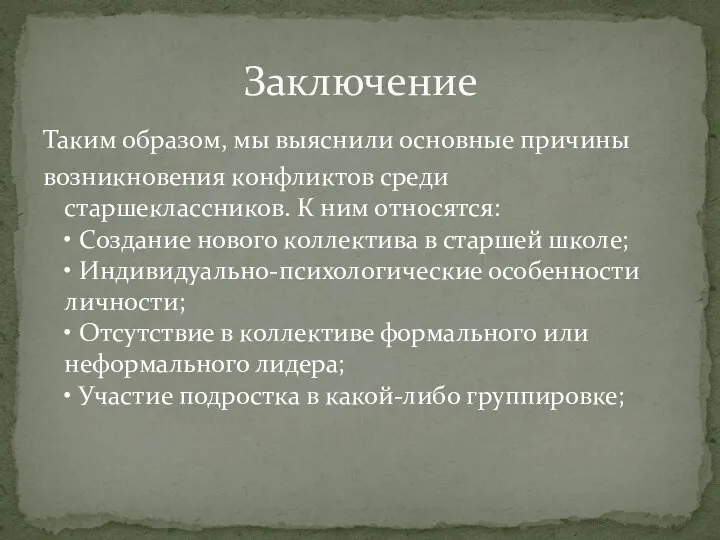 Заключение

Таким образом, мы выяснили основные причины возникновения конфликтов среди старшеклассников. К ним относятся:
• Создание нового коллектива в старшей школе;
• Индивидуально-психологические особенности личности;
• Отсутствие в коллективе формального или неформального лидера;
• Участие подростка в какой-либо группировке;